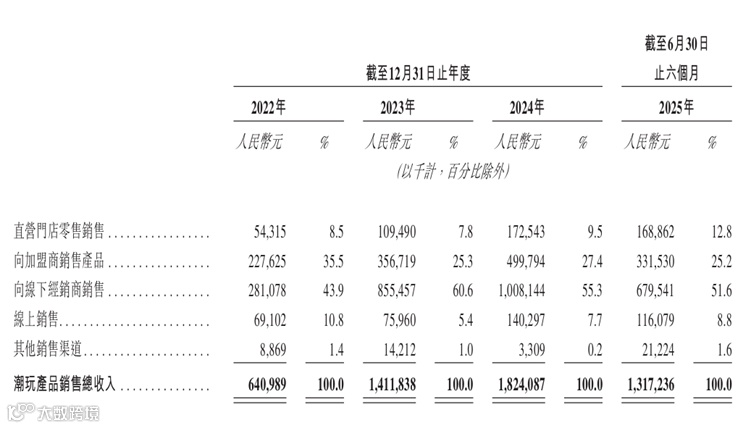 |  | 截至12月31日止年度 |  |  |  |  |  | 截至6月30日止六個月 |  |
|---|---|---|---|---|---|---|---|---|
|  | 2022年 |  | 2023年 |  | 2024年 |  | 2025年 |  |
|  | 人民幣元 | % | 人民幣元 | % | 人民幣元 | % | 人民幣元 | % |
|  | (以千計，百分比除外) |  |  |  |  |  |  |  |
| 直營門店零售銷售 | 54,315 | 8.5 | 109,490 | 7.8 | 172,543 | 9.5 | 168,862 | 12.8 |
| 向加盟商銷售產品 | 227,625 | 35.5 | 356,719 | 25.3 | 499,794 | 27.4 | 331,530 | 25.2 |
| 向線下經銷商銷售 | 281,078 | 43.9 | 855,457 | 60.6 | 1,008,144 | 55.3 | 679,541 | 51.6 |
| 線上銷售 | 69,102 | 10.8 | 75,960 | 5.4 | 140,297 | 7.7 | 116,079 | 8.8 |
| 其他銷售渠道 | 8,869 | 1.4 | 14,212 | 1.0 | 3,309 | 0.2 | 21,224 | 1.6 |
| 潮玩產品銷售總收入 | 640,989 | 100.0 | 1,411,838 | 100.0 | 1,824,087 | 100.0 | 1,317,236 | 100.0 |

大數跨境